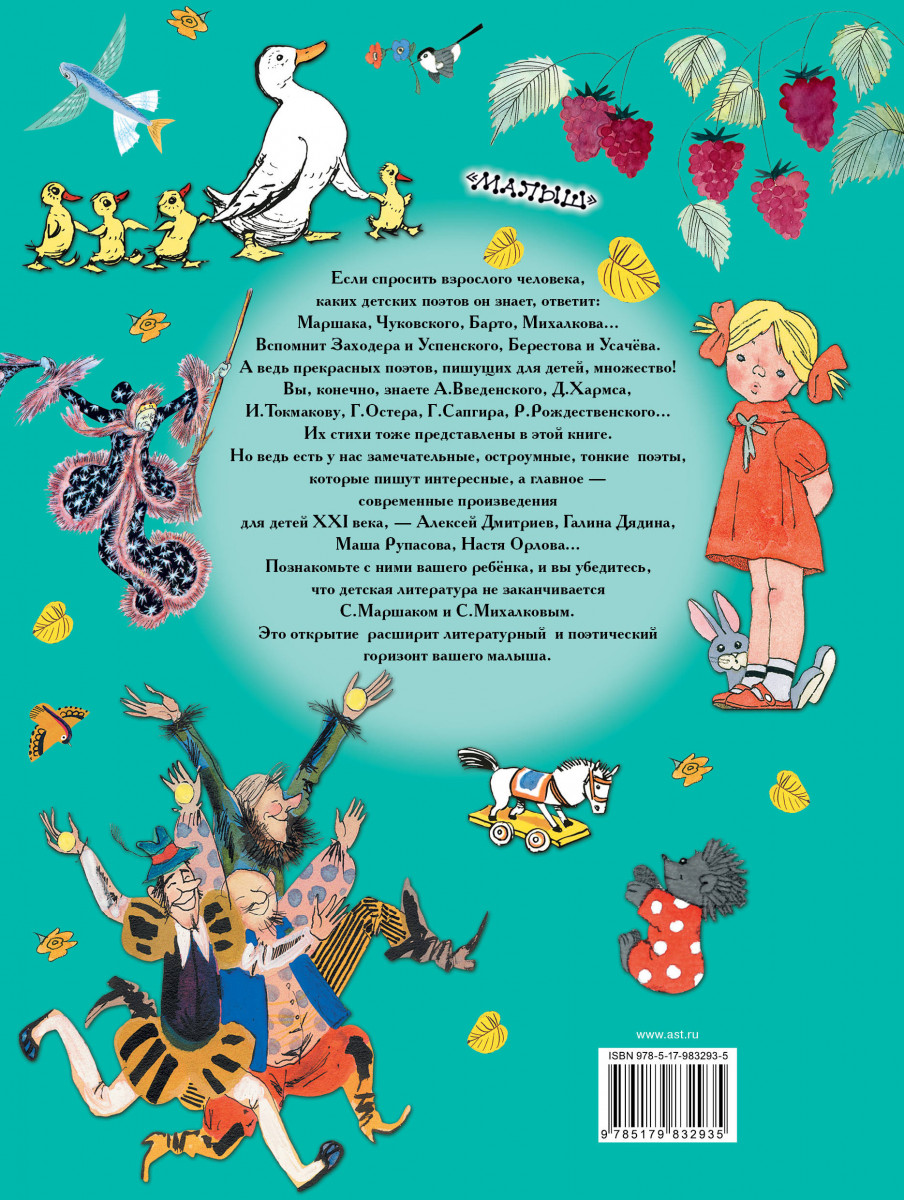 «МАЛЫШ»

Если спросить взрослого человека, каких детских поэтов он знает, ответит: Маршака, Чуковского, Барто, Михалкова… Вспомнит Заходера и Успенского, Берестова и Усачёва. А ведь прекрасных поэтов, пишущих для детей, множество! Вы, конечно, знаете А.Введенского, Д.Хармса, И.Токмакову, Г.Остера, Г.Сапгира, Р.Рождественского… Их стихи тоже представлены в этой книге. Но ведь есть у нас замечательные, остроумные, тонкие поэты, которые пишут интересные, а главное — современные произведения для детей XXI века, — Алексей Дмитриев, Галина Дядина, Маша Рупасова, Настя Орлова… Познакомьте с ними вашего ребёнка, и вы убедитесь, что детская литература не заканчивается С.Маршаком и С.Михалковым. Это открытие расширит литературный и поэтический горизонт вашего малыша.

www.ast.ru

ISBN 978-5-17-983293-5

9 785179 832935